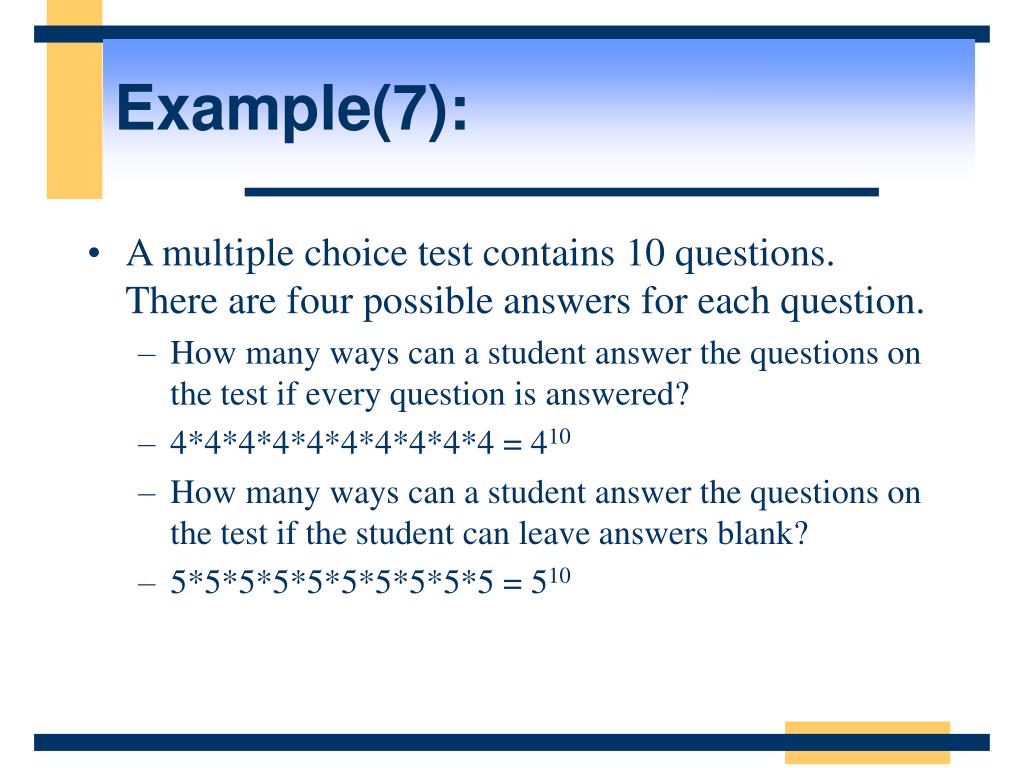 Example(7):

• A multiple choice test contains 10 questions. There are four possible answers for each question.

– How many ways can a student answer the questions on the test if every question is answered?

– $4*4*4*4*4*4*4*4*4*4 = 4^{10}$

– How many ways can a student answer the questions on the test if the student can leave answers blank?

– $5*5*5*5*5*5*5*5*5*5 = 5^{10}$